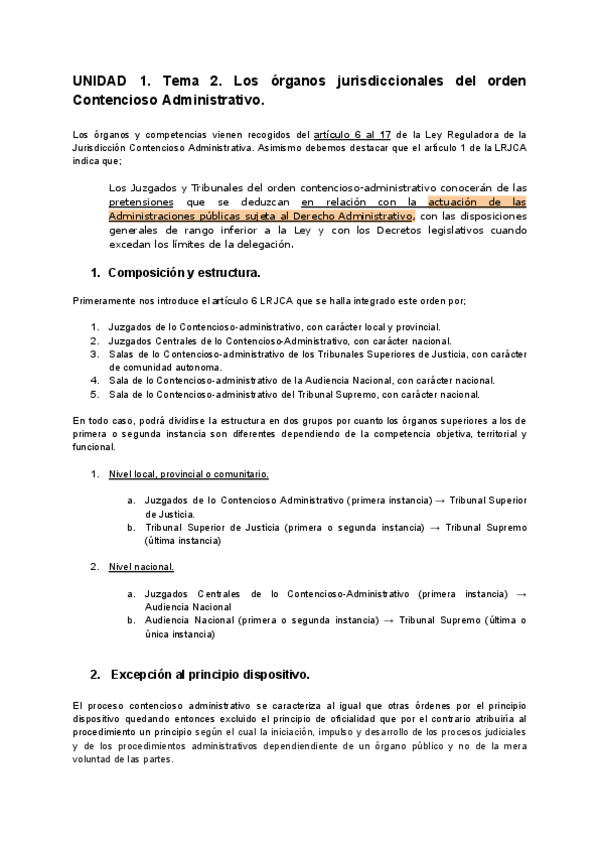 UNIDAD 1. Tema 2. Los órganos jurisdiccionales del orden Contencioso Administrativo.

Los órganos y competencias vienen recogidos del artículo 6 al 17 de la Ley Reguladora de la Jurisdicción Contencioso Administrativa. Asimismo debemos destacar que el artículo 1 de la LRJCA indica que;

Los Juzgados y Tribunales del orden contencioso-administrativo conocerán de las pretensiones que se deduzcan en relación con la actuación de las Administraciones públicas sujeta al Derecho Administrativo, con las disposiciones generales de rango inferior a la Ley y con los Decretos legislativos cuando excedan los límites de la delegación.

1. Composición y estructura.

Primeramente nos introduce el artículo 6 LRJCA que se halla integrado este orden por;

1. Juzgados de lo Contencioso-administrativo, con carácter local y provincial.
2. Juzgados Centrales de lo Contencioso-Administrativo, con carácter nacional.
3. Salas de lo Contencioso-administrativo de los Tribunales Superiores de Justicia, con carácter de comunidad autonoma.
4. Sala de lo Contencioso-administrativo de la Audiencia Nacional, con carácter nacional.
5. Sala de lo Contencioso-administrativo del Tribunal Supremo, con carácter nacional.

En todo caso, podrá dividirse la estructura en dos grupos por cuanto los órganos superiores a los de primera o segunda instancia son diferentes dependiendo de la competencia objetiva, territorial y funcional.

1. Nivel local, provincial o comunitario.

a. Juzgados de lo Contencioso Administrativo (primera instancia) → Tribunal Superior de Justicia.
b. Tribunal Superior de Justicia (primera o segunda instancia) → Tribunal Supremo (última instancia)

2. Nivel nacional.

a. Juzgados Centrales de lo Contencioso-Administrativo (primera instancia) → Audiencia Nacional
b. Audiencia Nacional (primera o segunda instancia) → Tribunal Supremo (última o única instancia)

2. Excepción al principio dispositivo.

El proceso contencioso administrativo se caracteriza al igual que otras órdenes por el principio dispositivo quedando entonces excluido el principio de oficialidad que por el contrario atribuiría al procedimiento un principio según el cual la iniciación, impulso y desarrollo de los procesos judiciales y de los procedimientos administrativos dependiendiente de un órgano público y no de la mera voluntad de las partes.